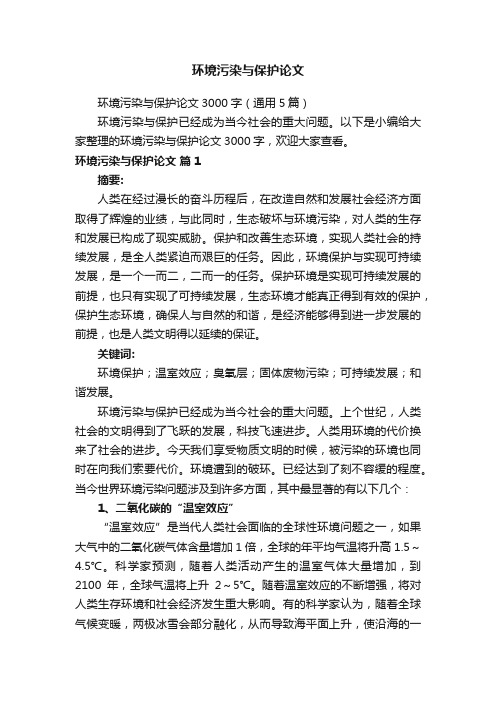 环境污染与保护论文

环境污染与保护论文 3000 字（通用 5 篇）

环境污染与保护已经成为当今社会的重大问题。以下是小编给大家整理的环境污染与保护论文 3000 字，欢迎大家查看。

环境污染与保护论文 篇 1

摘要:

人类在经过漫长的奋斗历程后，在改造自然和发展社会经济方面取得了辉煌的业绩，与此同时，生态破坏与环境污染，对人类的生存和发展已构成了现实威胁。保护和改善生态环境，实现人类社会的持续发展，是全人类紧迫而艰巨的任务。因此，环境保护与实现可持续发展，是一个一而二，二而一的任务。保护环境是实现可持续发展的前提，也只有实现了可持续发展，生态环境才能真正得到有效的保护，保护生态环境，确保人与自然的和谐，是经济能够得到进一步发展的前提，也是人类文明得以延续的保证。

关键词:

环境保护；温室效应；臭氧层；固体废物污染；可持续发展；和谐发展。

环境污染与保护已经成为当今社会的重大问题。上个世纪，人类社会的文明得到了飞跃的发展，科技飞速进步。人类用环境的代价换来了社会的进步。今天我们享受物质文明的时候，被污染的环境也同时在向我们索要代价。环境遭到的破坏。已经达到了刻不容缓的程度。当今世界环境污染问题涉及到许多方面，其中最显著的有以下几个：

1、二氧化碳的“温室效应”

“温室效应”是当代人类社会面临的全球性环境问题之一，如果大气中的二氧化碳气体含量增加 1 倍，全球的年平均气温将升高 1.5～4.5℃。科学家预测，随着人类活动产生的温室气体大量增加，到 2100 年，全球气温将上升 2～5℃。随着温室效应的不断增强，将对人类生存环境和社会经济发生重大影响。有的科学家认为，随着全球气候变暖，两极冰雪会部分融化，从而导致海平面上升，使沿海的一